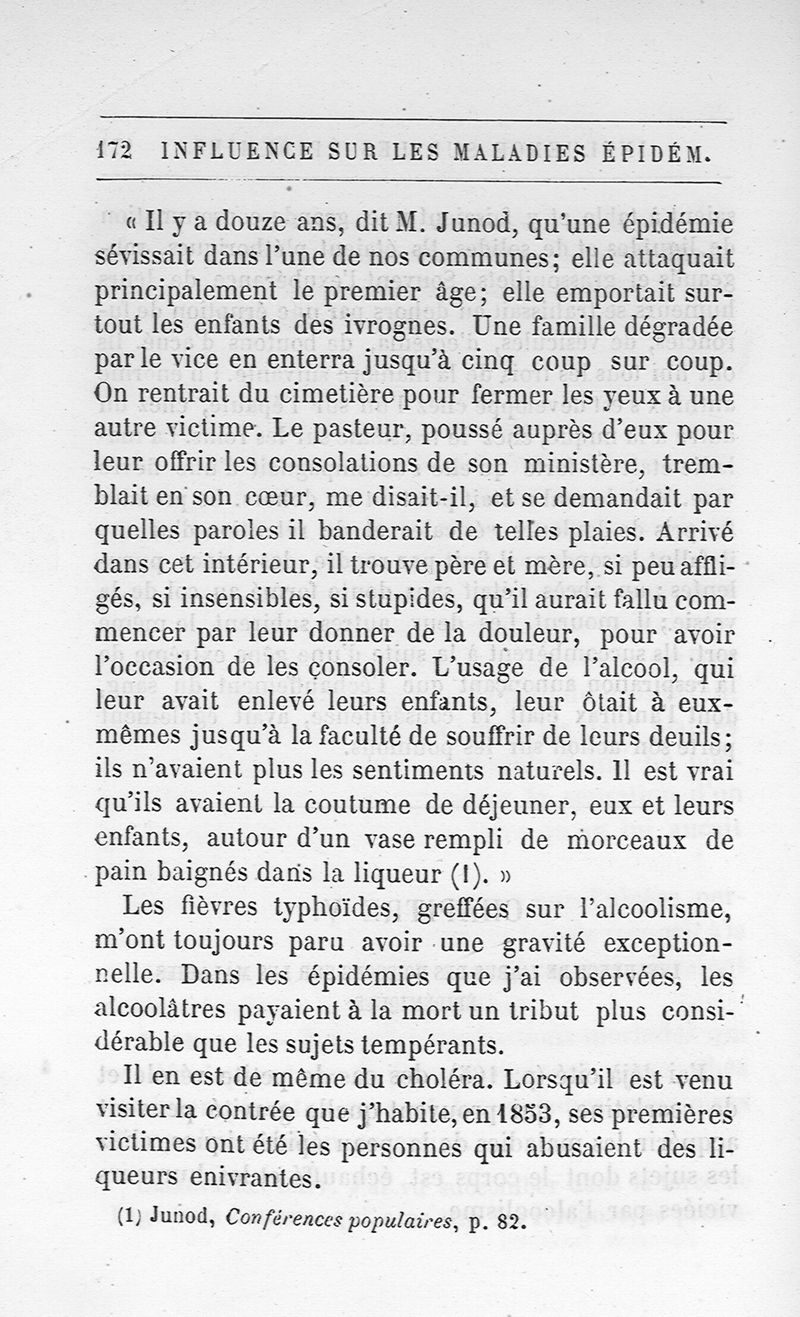 172 INFLUENCE SUR LES MALADIES ÉPIDÉM.

« Il y a douze ans, dit M. Junod, qu'une épidémie sévissait dans l'une de nos communes; elle attaquait principalement le premier âge; elle emportait surtout les enfants des ivrognes. Une famille dégradée par le vice en enterra jusqu'à cinq coup sur coup. On rentrait du cimetière pour fermer les yeux à une autre victime. Le pasteur, poussé auprès d'eux pour leur offrir les consolations de son ministère, tremblait en son cœur, me disait-il, et se demandait par quelles paroles il banderait de telles plaies. Arrivé dans cet intérieur, il trouve père et mère, si peu affligés, si insensibles, si stupides, qu'il aurait fallu commencer par leur donner de la douleur, pour avoir l'occasion de les consoler. L'usage de l'alcool, qui leur avait enlevé leurs enfants, leur ôtait à eux-mêmes jusqu'à la faculté de souffrir de leurs deuils; ils n'avaient plus les sentiments naturels. Il est vrai qu'ils avaient la coutume de déjeuner, eux et leurs enfants, autour d'un vase rempli de morceaux de pain baignés dans la liqueur (1). »

Les fièvres typhoïdes, greffées sur l'alcoolisme, m'ont toujours paru avoir une gravité exceptionnelle. Dans les épidémies que j'ai observées, les alcoolâtres payaient à la mort un tribut plus considérable que les sujets tempérants.

Il en est de même du choléra. Lorsqu'il est venu visiter la contrée que j'habite, en 1853, ses premières victimes ont été les personnes qui abusaient des liqueurs enivrantes.

(1) Junod, Conférences populaires, p. 82.